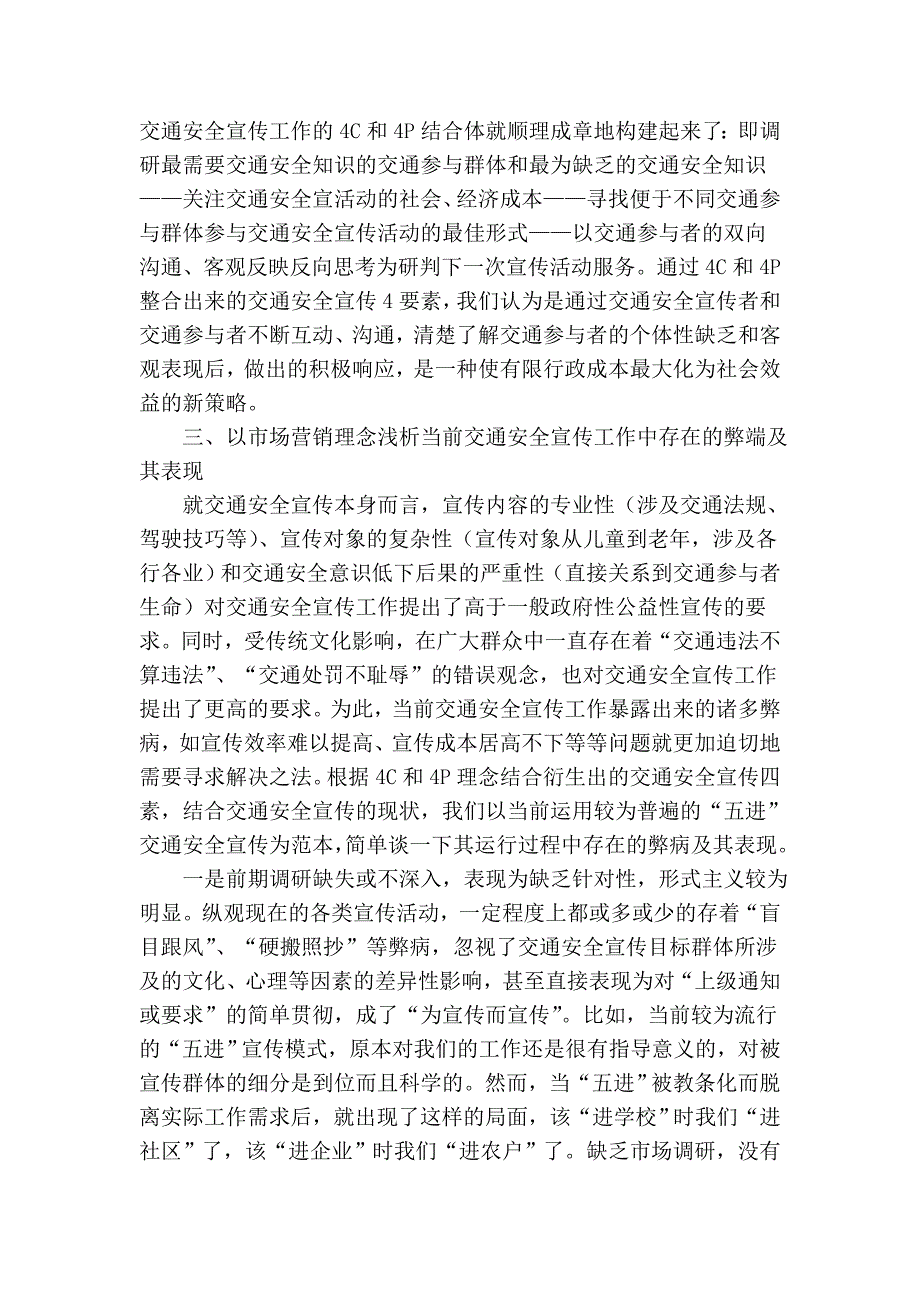 交通安全宣传工作的 4C 和 4P 结合体就顺理成章地构建起来了：即调研最需要交通安全知识的交通参与群体和最为缺乏的交通安全知识——关注交通安全宣活动的社会、经济成本——寻找便于不同交通参与群体参与交通安全宣传活动的最佳形式——以交通参与者的双向沟通、客观反映反向思考为研判下一次宣传活动服务。通过 4C 和 4P 整合出来的交通安全宣传 4 要素，我们认为是通过交通安全宣传者和交通参与者不断互动、沟通，清楚了解交通参与者的个体性缺乏和客观表现后，做出的积极响应，是一种使有限行政成本最大化为社会效益的新策略。

三、以市场营销理念浅析当前交通安全宣传工作中存在的弊端及其表现

就交通安全宣传本身而言，宣传内容的专业性（涉及交通法规、驾驶技巧等）、宣传对象的复杂性（宣传对象从儿童到老年，涉及各行各业）和交通安全意识低下后果的严重性（直接关系到交通参与者生命）对交通安全宣传工作提出了高于一般政府性公益性宣传的要求。同时，受传统文化影响，在广大群众中一直存在着“交通违法不算违法”、“交通处罚不耻辱”的错误观念，也对交通安全宣传工作提出了更高的要求。为此，当前交通安全宣传工作暴露出来的诸多弊病，如宣传效率难以提高、宣传成本居高不下等等问题就更加迫切地需要寻求解决之法。根据 4C 和 4P 理念结合衍生出的交通安全宣传四素，结合交通安全宣传的现状，我们以当前运用较为普遍的“五进”交通安全宣传为范本，简单谈一下其运行过程中存在的弊病及其表现。

一是前期调研缺失或不深入，表现为缺乏针对性，形式主义较为明显。纵观现在的各类宣传活动，一定程度上都或多或少的存着“盲目跟风”、“硬搬照抄”等弊病，忽视了交通安全宣传目标群体所涉及的文化、心理等因素的差异性影响，甚至直接表现为对“上级通知或要求”的简单贯彻，成了“为宣传而宣传”。比如，当前较为流行的“五进”宣传模式，原本对我们的工作还是很有指导意义的，对被宣传群体的细分是到位而且科学的。然而，当“五进”被教条化而脱离实际工作需求后，就出现了这样的局面，该“进学校”时我们“进社区”了，该“进企业”时我们“进农户”了。缺乏市场调研，没有